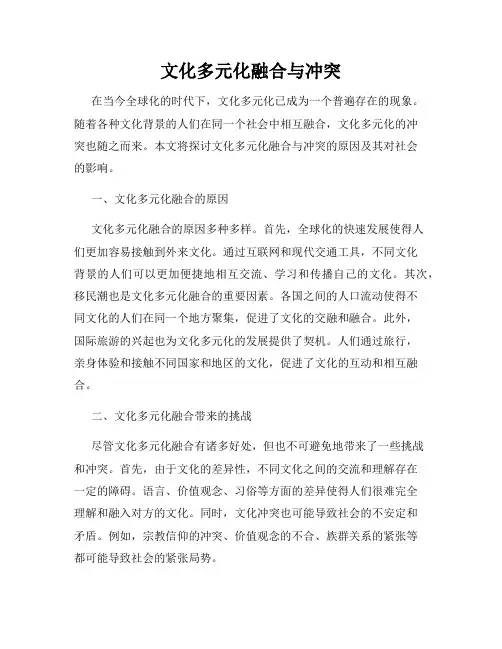 文化多元化融合与冲突

在当今全球化的时代下，文化多元化已成为一个普遍存在的现象。随着各种文化背景的人们在同一个社会中相互融合，文化多元化的冲突也随之而来。本文将探讨文化多元化融合与冲突的原因及其对社会的影响。

一、文化多元化融合的原因

文化多元化融合的原因多种多样。首先，全球化的快速发展使得人们更加容易接触到外来文化。通过互联网和现代交通工具，不同文化背景的人们可以更加便捷地相互交流、学习和传播自己的文化。其次，移民潮也是文化多元化融合的重要因素。各国之间的人口流动使得不同文化的人们在同一个地方聚集，促进了文化的交融和融合。此外，国际旅游的兴起也为文化多元化的发展提供了契机。人们通过旅行，亲身体验和接触不同国家和地区的文化，促进了文化的互动和相互融合。

二、文化多元化融合带来的挑战

尽管文化多元化融合有诸多好处，但也不可避免地带来了一些挑战和冲突。首先，由于文化的差异性，不同文化之间的交流和理解存在一定的障碍。语言、价值观念、习俗等方面的差异使得人们很难完全理解和融入对方的文化。同时，文化冲突也可能导致社会的不安定和矛盾。例如，宗教信仰的冲突、价值观念的不合、族群关系的紧张等都可能导致社会的紧张局势。